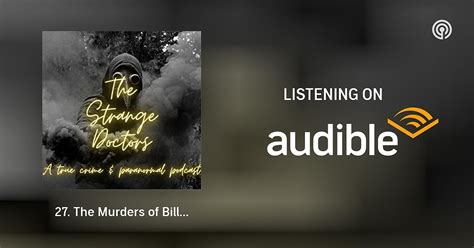 The Strange Doctors
A true crime & paranormal podcast

27. The Murders of Bill...

LISTENING ON
audible